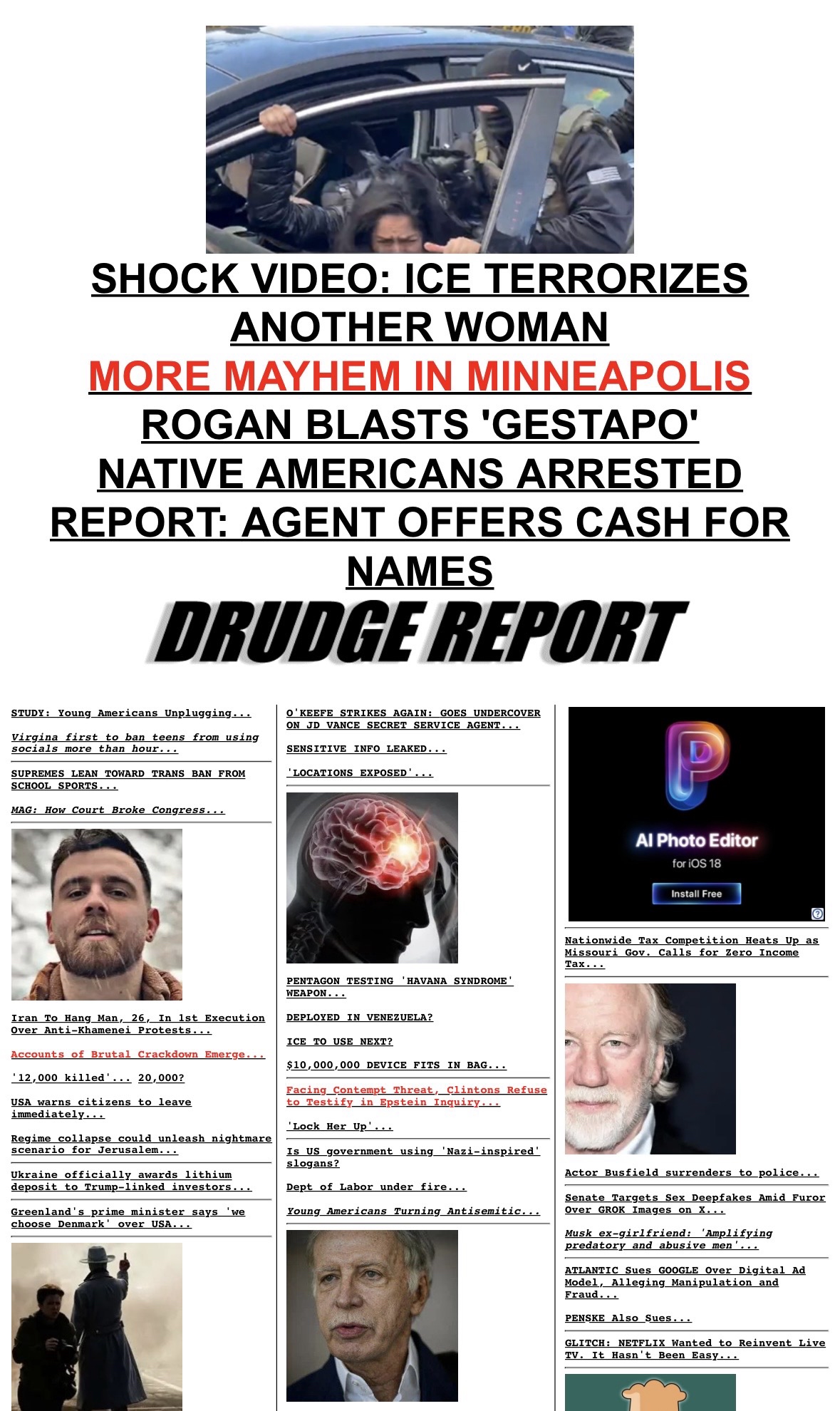 SHOCK VIDEO: ICE TERRORIZES ANOTHER WOMAN

MORE MAYHEM IN MINNEAPOLIS

ROGAN BLASTS 'GESTAPO'

NATIVE AMERICANS ARRESTED

REPORT: AGENT OFFERS CASH FOR NAMES

DRUDGE REPORT

STUDY: Young Americans Unplugging...

Virgina first to ban teens from using socials more than hour...

SUPREMES LEAN TOWARD TRANS BAN FROM SCHOOL SPORTS...

MAG: How Court Broke Congress...

Iran To Hang Man, 26, In 1st Execution Over Anti-Khamenei Protests...

Accounts of Brutal Crackdown Emerge...

'12,000 killed'... 20,000?

USA warns citizens to leave immediately...

Regime collapse could unleash nightmare scenario for Jerusalem...

Ukraine officially awards lithium deposit to Trump-linked investors...

Greenland's prime minister says 'we choose Denmark' over USA...

O'KEEFE STRIKES AGAIN: GOES UNDERCOVER ON JD VANCE SECRET SERVICE AGENT...

SENSITIVE INFO LEAKED...

'LOCATIONS EXPOSED'...

PENTAGON TESTING 'HAVANA SYNDROME' WEAPON...

DEPLOYED IN VENEZUELA?

ICE TO USE NEXT?

$10,000,000 DEVICE FITS IN BAG...

Facing Contempt Threat, Clintons Refuse to Testify in Epstein Inquiry...

'Lock Her Up'...

Is US government using 'Nazi-inspired' slogans?

Dept of Labor under fire...

Young Americans Turning Antisemitic...

AI Photo Editor
for iOS 18
Install Free

Nationwide Tax Competition Heats Up as Missouri Gov. Calls for Zero Income Tax...

Actor Busfield surrenders to police...

Senate Targets Sex Deepfakes Amid Furor Over GROK Images on X...

Musk ex-girlfriend: 'Amplifying predatory and abusive men'...

ATLANTIC Sues GOOGLE Over Digital Ad Model, Alleging Manipulation and Fraud...

PENSKE Also Sues...

GLITCH: NETFLIX Wanted to Reinvent Live TV. It Hasn't Been Easy...